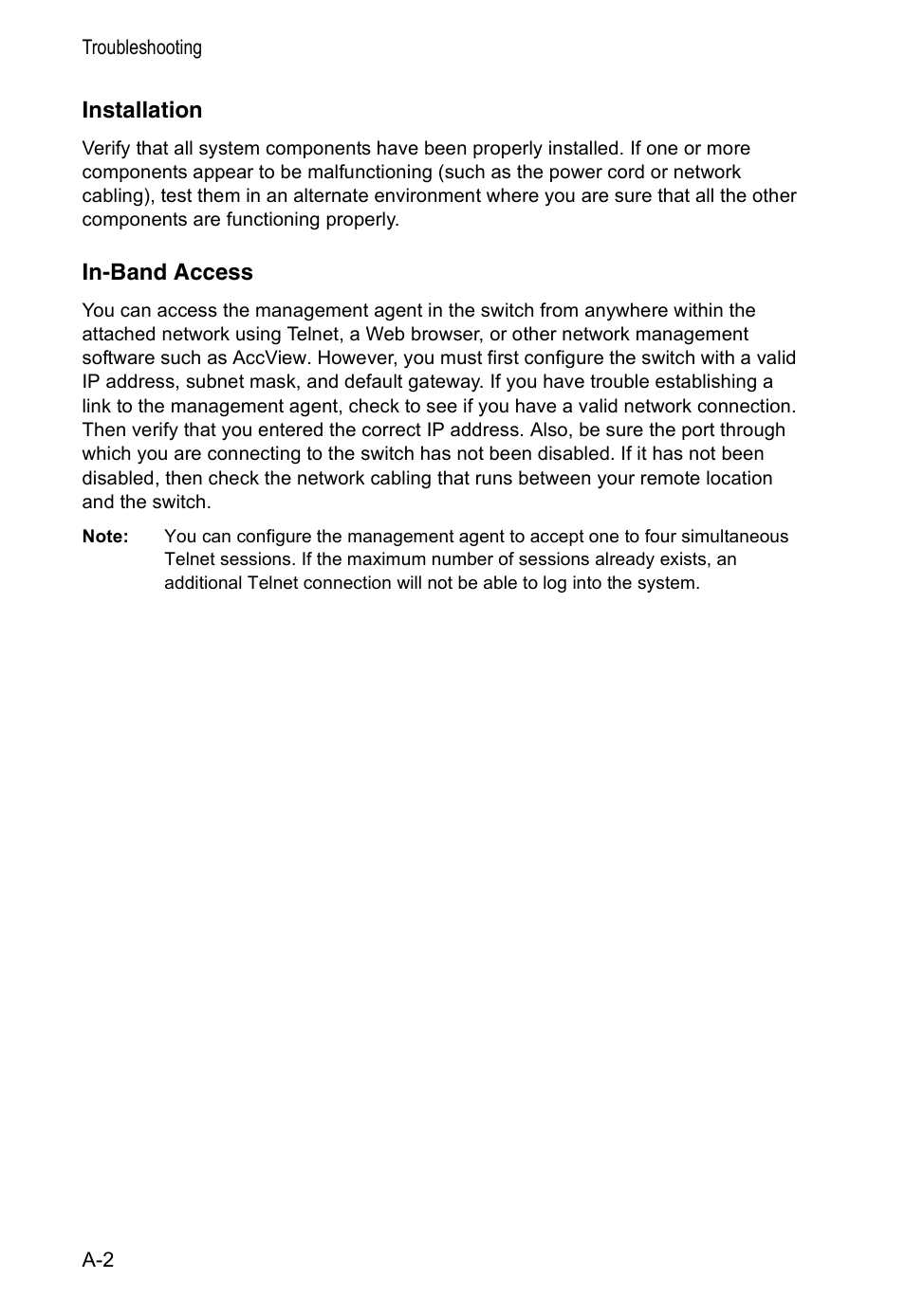 Troubleshooting

Installation

Verify that all system components have been properly installed. If one or more components appear to be malfunctioning (such as the power cord or network cabling), test them in an alternate environment where you are sure that all the other components are functioning properly.

In-Band Access

You can access the management agent in the switch from anywhere within the attached network using Telnet, a Web browser, or other network management software such as AccView. However, you must first configure the switch with a valid IP address, subnet mask, and default gateway. If you have trouble establishing a link to the management agent, check to see if you have a valid network connection. Then verify that you entered the correct IP address. Also, be sure the port through which you are connecting to the switch has not been disabled. If it has not been disabled, then check the network cabling that runs between your remote location and the switch.

Note: You can configure the management agent to accept one to four simultaneous Telnet sessions. If the maximum number of sessions already exists, an additional Telnet connection will not be able to log into the system.

A-2